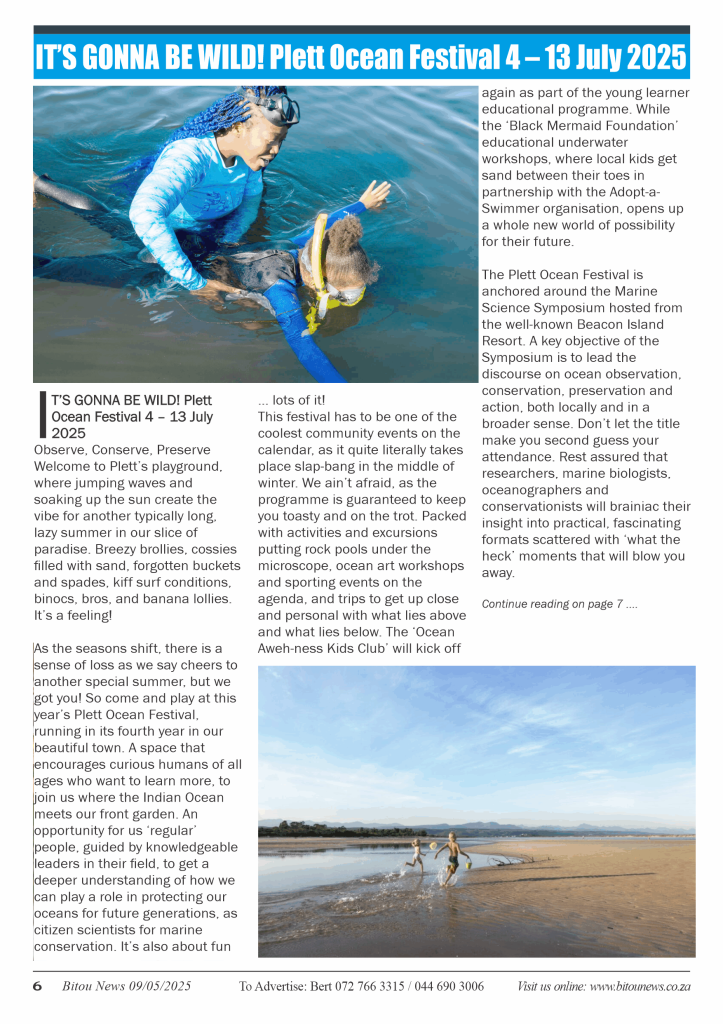 IT'S GONNA BE WILD! Plett Ocean Festival 4 – 13 July 2025

IT'S GONNA BE WILD! Plett Ocean Festival 4 – 13 July 2025
Observe, Conserve, Preserve
Welcome to Plett's playground, where jumping waves and soaking up the sun create the vibe for another typically long, lazy summer in our slice of paradise. Breezy brollies, cossies filled with sand, forgotten buckets and spades, kiff surf conditions, binocs, bros, and banana lollies. It's a feeling!

As the seasons shift, there is a sense of loss as we say cheers to another special summer, but we got you! So come and play at this year's Plett Ocean Festival, running in its fourth year in our beautiful town. A space that encourages curious humans of all ages who want to learn more, to join us where the Indian Ocean meets our front garden. An opportunity for us 'regular' people, guided by knowledgeable leaders in their field, to get a deeper understanding of how we can play a role in protecting our oceans for future generations, as citizen scientists for marine conservation. It's also about fun

... lots of it!
This festival has to be one of the coolest community events on the calendar, as it quite literally takes place slap-bang in the middle of winter. We ain't afraid, as the programme is guaranteed to keep you toasty and on the trot. Packed with activities and excursions putting rock pools under the microscope, ocean art workshops and sporting events on the agenda, and trips to get up close and personal with what lies above and what lies below. The 'Ocean Aweh-ness Kids Club' will kick off

again as part of the young learner educational programme. While the 'Black Mermaid Foundation' educational underwater workshops, where local kids get sand between their toes in partnership with the Adopt-a-Swimmer organisation, opens up a whole new world of possibility for their future.

The Plett Ocean Festival is anchored around the Marine Science Symposium hosted from the well-known Beacon Island Resort. A key objective of the Symposium is to lead the discourse on ocean observation, conservation, preservation and action, both locally and in a broader sense. Don't let the title make you second guess your attendance. Rest assured that researchers, marine biologists, oceanographers and conservationists will brainiac their insight into practical, fascinating formats scattered with 'what the heck' moments that will blow you away.

Continue reading on page 7 ....

6 Bitou News 09/05/2025 To Advertise: Bert 072 766 3315 / 044 690 3006 Visit us online: www.bitounews.co.za